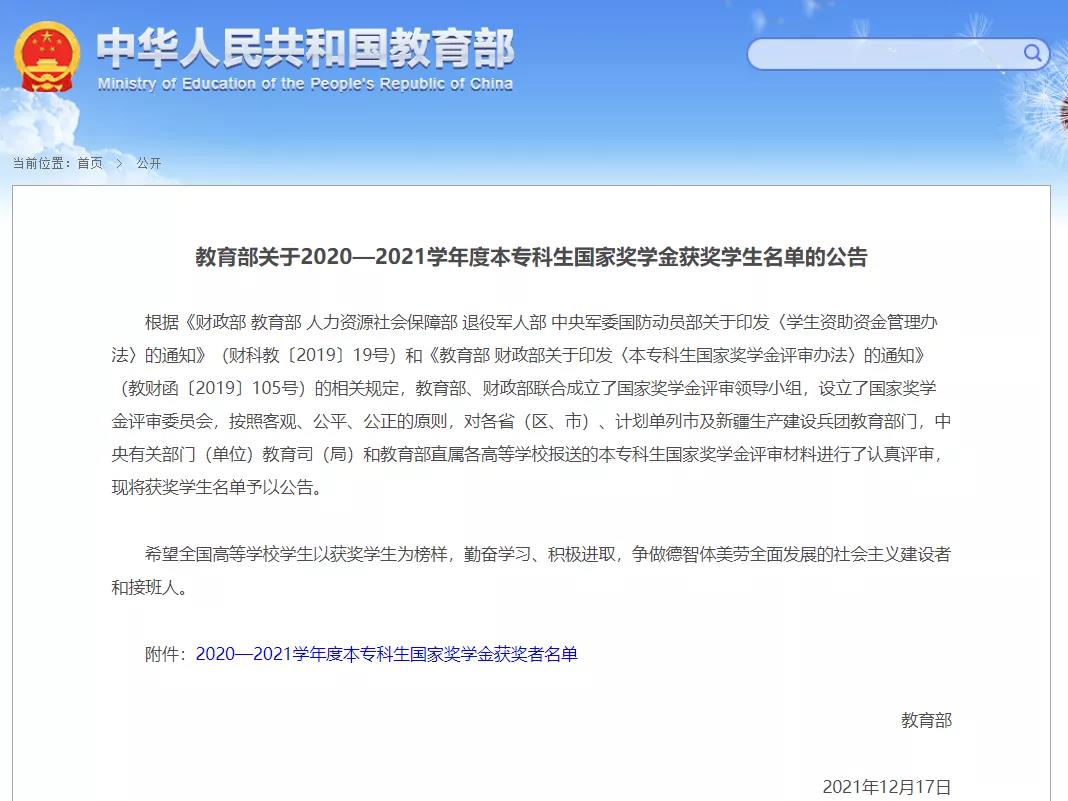 中华人民共和国教育部
Ministry of Education of the People's Republic of China

当前位置：首页 > 公开

教育部关于2020—2021学年度本专科生国家奖学金获奖学生名单的公告

根据《财政部 教育部 人力资源社会保障部 退役军人部 中央军委国防动员部关于印发〈学生资助资金管理办法〉的通知》（财科教〔2019〕19号）和《教育部 财政部关于印发〈本专科生国家奖学金评审办法〉的通知》（教财函〔2019〕105号）的相关规定，教育部、财政部联合成立了国家奖学金评审领导小组，设立了国家奖学金评审委员会，按照客观、公平、公正的原则，对各省（区、市）、计划单列市及新疆生产建设兵团教育部门，中央有关部门（单位）教育司（局）和教育部直属各高等学校报送的本专科生国家奖学金评审材料进行了认真评审，现将获奖学生名单予以公告。

希望全国高等学校学生以获奖学生为榜样，勤奋学习、积极进取，争做德智体美劳全面发展的社会主义建设者和接班人。

附件：2020—2021学年度本专科生国家奖学金获奖者名单

教育部

2021年12月17日